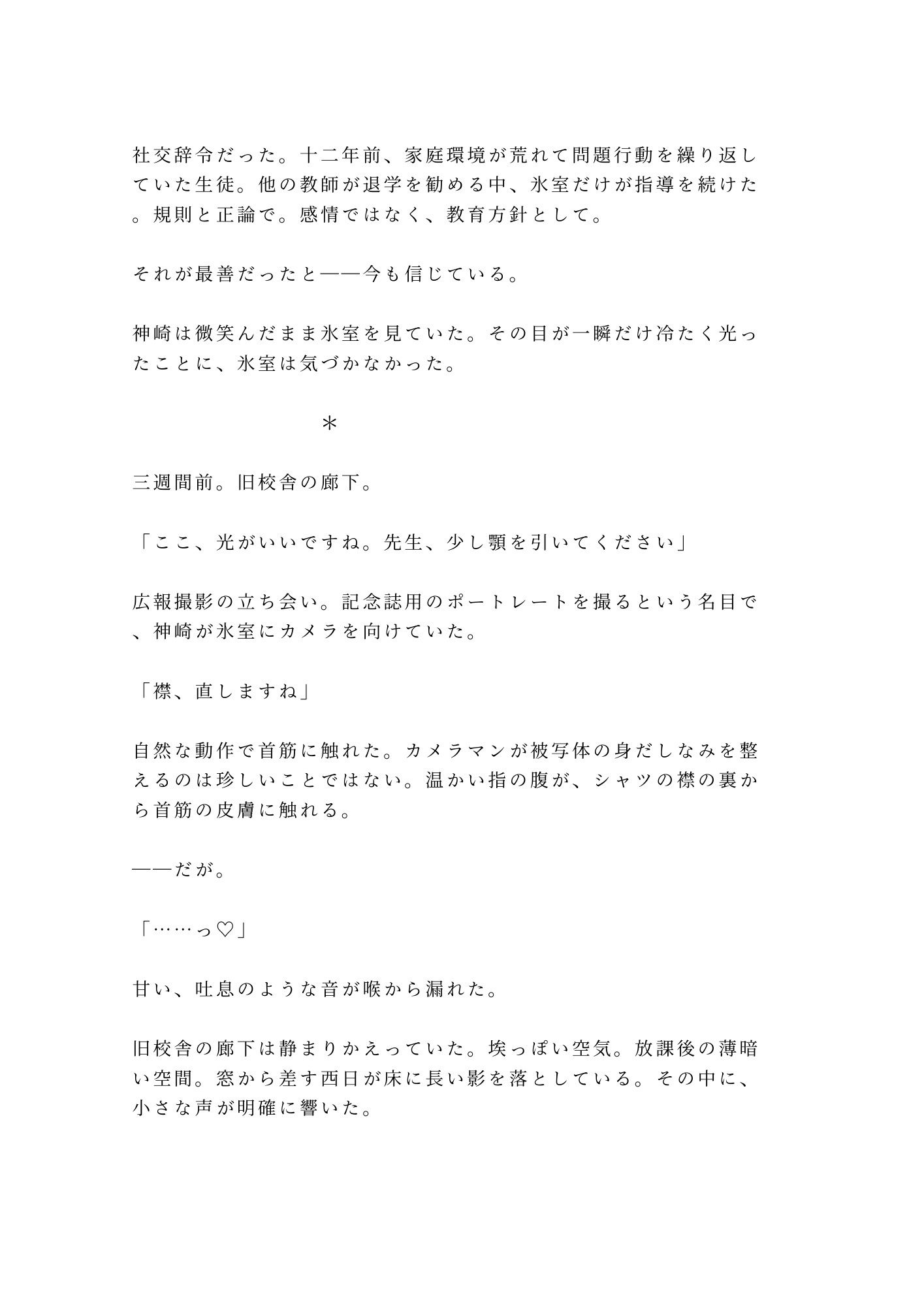 社交辞令だった。十二年前、家庭環境が荒れて問題行動を繰り返していた生徒。他の教師が退学を勧める中、氷室だけが指導を続けた。規則と正論で。感情ではなく、教育方針として。

それが最善だったと——今も信じている。

神崎は微笑んだまま氷室を見ていた。その目が一瞬だけ冷たく光ったことに、氷室は気づかなかった。

＊

三週間前。旧校舎の廊下。

「ここ、光がいいですね。先生、少し顎を引いてください」

広報撮影の立ち会い。記念誌用のポートレートを撮るという名目で、神崎が氷室にカメラを向けていた。

「襟、直しますね」

自然な動作で首筋に触れた。カメラマンが被写体の身だしなみを整えるのは珍しいことではない。温かい指の腹が、シャツの襟の裏から首筋の皮膚に触れる。

——だが。

「……っ♡」

甘い、吐息のような音が喉から漏れた。

旧校舎の廊下は静まりかえっていた。埃っぽい空気。放課後の薄暗い空間。窓から差す西日が床に長い影を落としている。その中に、小さな声が明確に響いた。